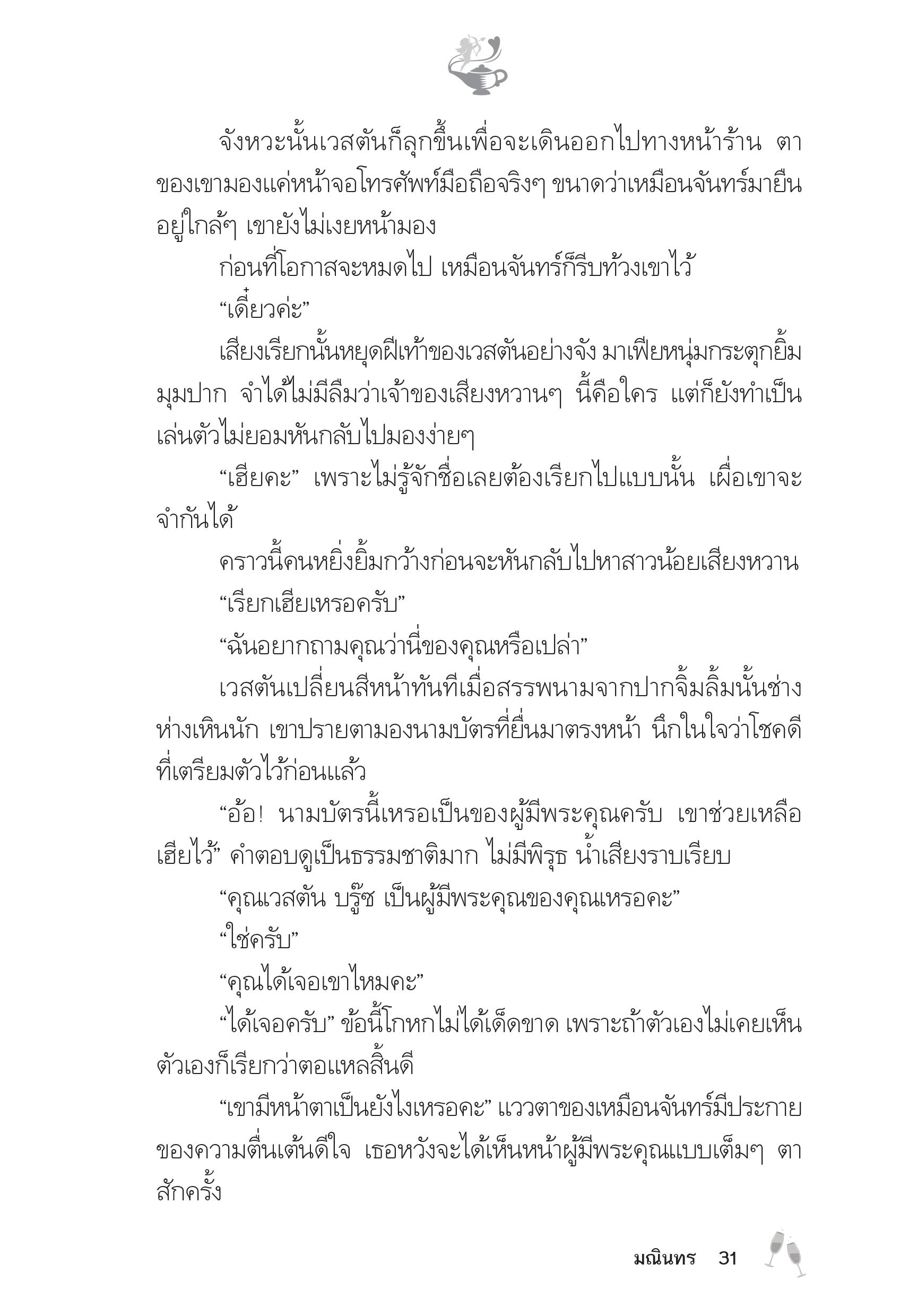 จังหวะนั้นเวสตันก็ลุกขึ้นเพื่อจะเดินออกไปทางหน้าร้าน ตาของเขามองแค่หน้าจอโทรศัพท์มือถือจริงๆ ขนาดว่าเหมือนจันทร์มายืนอยู่ใกล้ๆ เขายังไม่เงยหน้ามอง

ก่อนที่โอกาสจะหมดไป เหมือนจันทร์ก็รีบท้วงเขาไว้

“เดี๋ยวค่ะ”

เสียงเรียกนั้นหยุดฝีเท้าของเวสตันอย่างจัง มาเฟียหนุ่มกระตุกยิ้มมุมปาก จำได้ไม่มีลืมว่าเจ้าของเสียงหวานๆ นี้คือใคร แต่ก็ยังทำเป็นเล่นตัวไม่ยอมหันกลับไปมองง่ายๆ

“เฮียคะ” เพราะไม่รู้จักชื่อเลยต้องเรียกไปแบบนั้น เผื่อเขาจะจำกันได้

คราวนี้คนหยิ่งยิ้มกว้างก่อนจะหันกลับไปหาสาวน้อยเสียงหวาน

“เรียกเฮียเหรอครับ”

“ฉันอยากถามคุณว่านี่ของคุณหรือเปล่า”

เวสตันเปลี่ยนสีหน้าทันทีเมื่อสรรพนามจากปากจิ้มลิ้มนั้นช่างห่างเหินนัก เขาปรายตามองนามบัตรที่ยื่นมาตรงหน้า นึกในใจว่าโชคดีที่เตรียมตัวไว้ก่อนแล้ว

“อ้อ! นามบัตรนี้เหรอเป็นของผู้มีพระคุณครับ เขาช่วยเหลือเฮียไว้” คำตอบดูเป็นธรรมชาติมาก ไม่มีพิรุธ น้ำเสียงราบเรียบ

“คุณเวสตัน บรู๊ซ เป็นผู้มีพระคุณของคุณเหรอคะ”

“ใช่ครับ”

“คุณได้เจอเขาไหมคะ”

“ได้เจอครับ” ข้อนี้โกหกไม่ได้เด็ดขาด เพราะถ้าตัวเองไม่เคยเห็นตัวเองก็เรียกว่าตอแหลสิ้นดี

“เขามีหน้าตาเป็นยังไงเหรอคะ” แววตาของเหมือนจันทร์มีประกายของความตื่นเต้นดีใจ เธอหวังจะได้เห็นหน้าผู้มีพระคุณแบบเต็มๆ ตาสักครั้ง

มณินทร 31